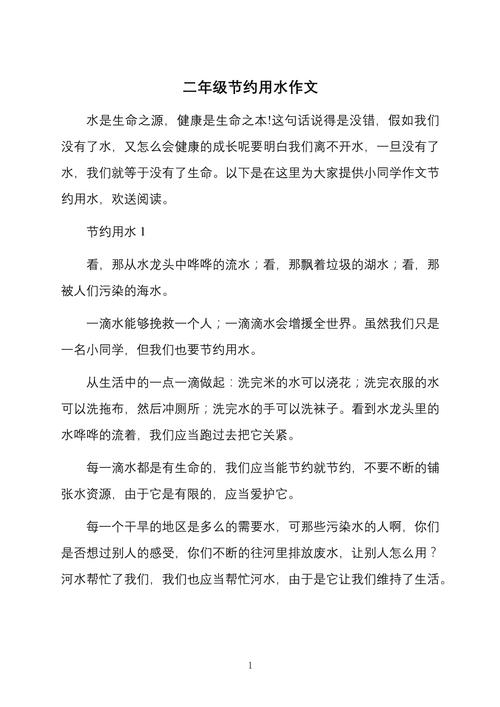 二年级节约用水作文

水是生命之源，健康是生命之本!这句话说得是没错，假如我们没有了水，又怎么会健康的成长呢要明白我们离不开水，一旦没有了水，我们就等于没有了生命。以下是在这里为大家提供小同学作文节约用水，欢送阅读。

节约用水 I

看，那从水龙头中哗哗的流水；看，那飘着垃圾的湖水；看，那被人们污染的海水。

一滴水能够挽救一个人；一滴滴水会增援全世界。虽然我们只是一名小同学，但我们也要节约用水。

从生活中的一点一滴做起：洗完米的水可以浇花；洗完衣服的水可以洗拖布，然后冲厕所；洗完水的手可以洗袜子。看到水龙头里的水哗哗的流着，我们应当跑过去把它关紧。

每一滴水都是有生命的，我们应当能节约就节约，不要不断的铺张水资源，由于它是有限的，应当爱护它。

每一个干旱的地区是多么的需要水，可那些污染水的人啊，你们是否想过别人的感受，你们不断的往河里排放废水，让别人怎么用？河水帮忙了我们，我们也应当帮忙河水，由于是它让我们维持了生活。

1